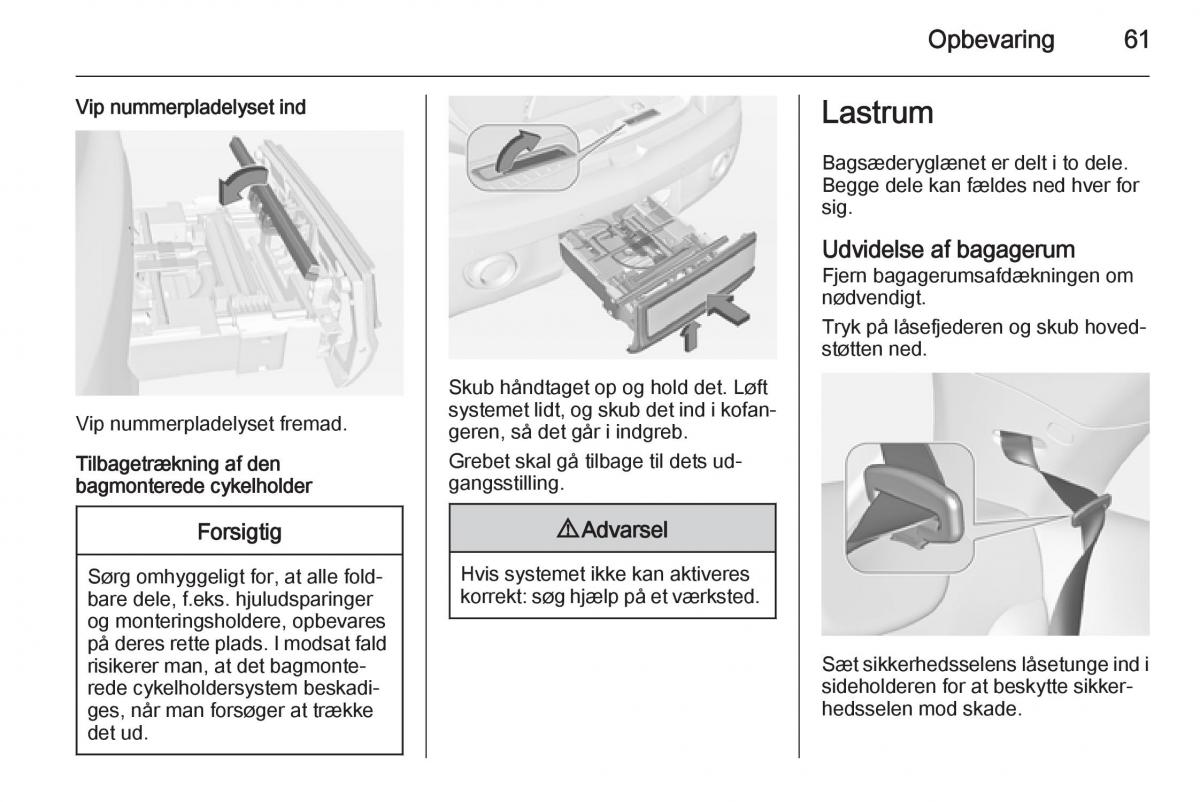 Opbevaring 61

Vip nummerpladelyset ind

Vip nummerpladelyset fremad.

Tilbagetrækning af den bagmonterede cykelholder

Forsigtig

Sørg omhyggeligt for, at alle foldbare dele, f.eks. hjuludsparinger og monteringsholdere, opbevares på deres rette plads. I modsat fald risikerer man, at det bagmonterede cykelholdersystem beskadiges, når man forsøger at trække det ud.

Skub håndtaget op og hold det. Løft systemet lidt, og skub det ind i kofangeren, så det går i indgreb.

Grebet skal gå tilbage til dets udgangsstilling.

⚠ Advarsel

Hvis systemet ikke kan aktiveres korrekt: søg hjælp på et værksted.

Lastrum

Bagsæderyglænet er delt i to dele. Begge dele kan fældes ned hver for sig.

Udvidelse af bagagerum

Fjern bagagerumsafdækningen om nødvendigt.

Tryk på låsefjederen og skub hovedstøtten ned.

Sæt sikkerhedsselens låsetunge ind i sideholderen for at beskytte sikkerhedsselen mod skade.